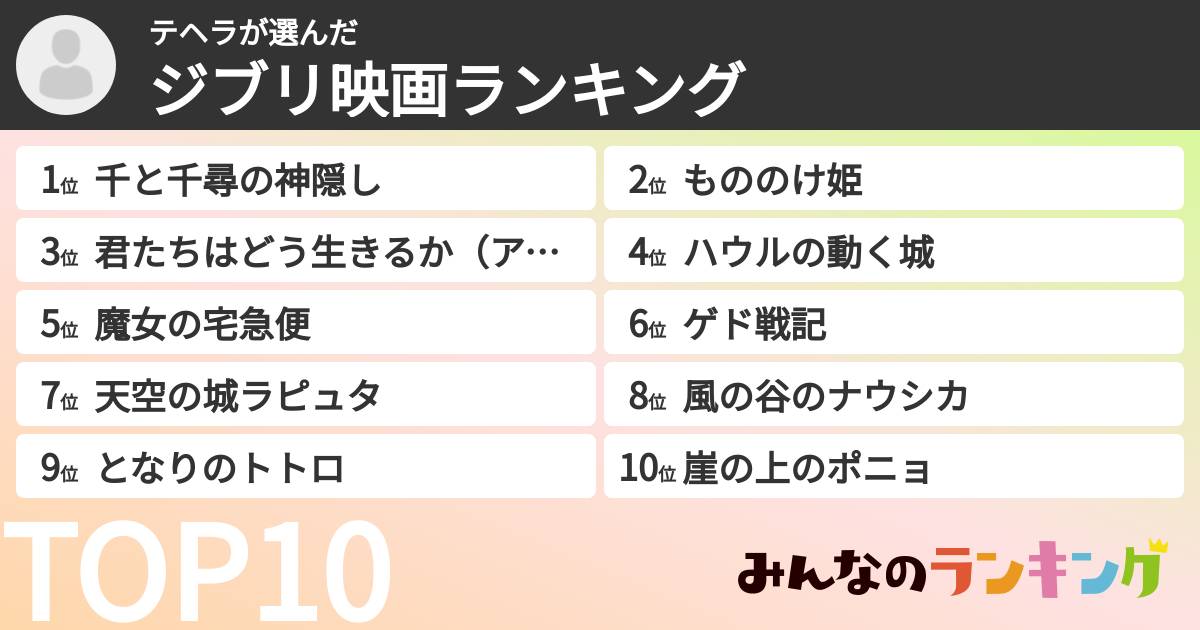 テヘラが選んだ
ジブリ映画ランキング

1位 千と千尋の神隠し
2位 もののけ姫
3位 君たちはどう生きるか（ア…
4位 ハウルの動く城
5位 魔女の宅急便
6位 ゲド戦記
7位 天空の城ラピュタ
8位 風の谷のナウシカ
9位 となりのトトロ
10位 崖の上のポニョ

TOP10

みんなのランキング